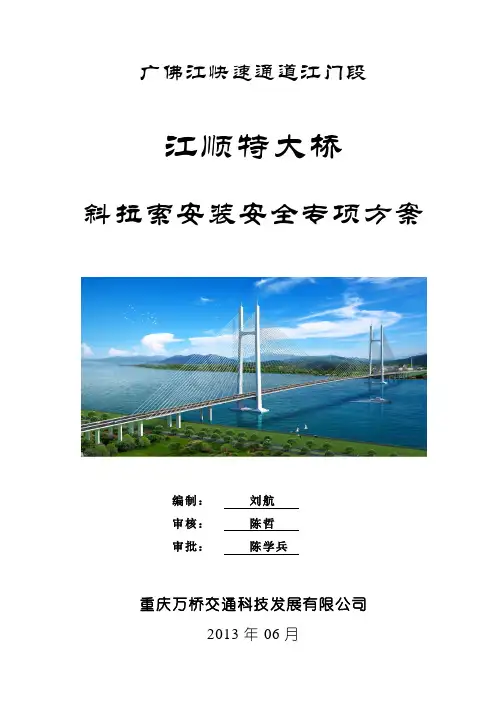 广佛江快速通道江门段

江顺特大桥

斜拉索安装安全专项方案

编制： 刘航
审核： 陈哲
审批： 陈学兵

重庆万桥交通科技发展有限公司

2013年06月